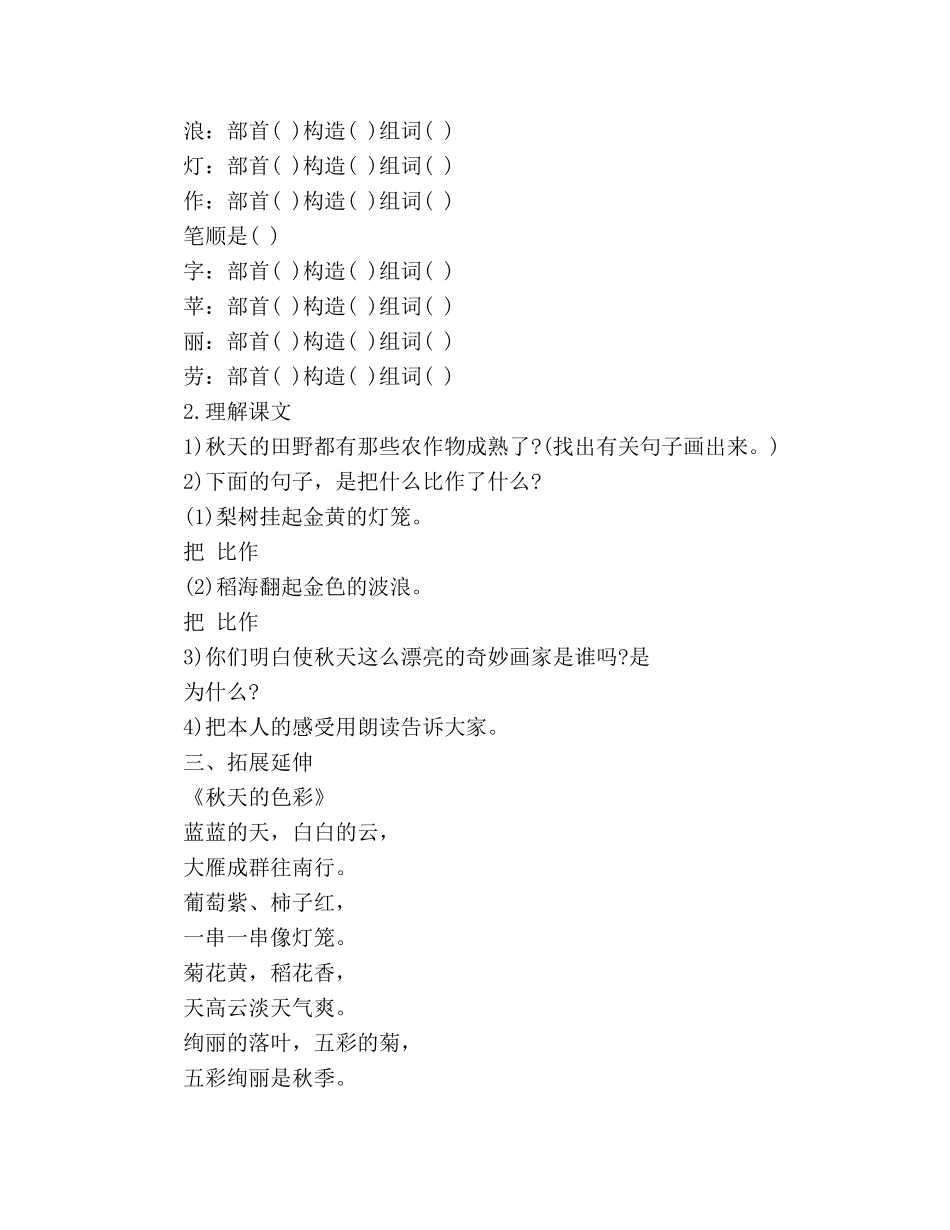 浪：部首( )构造( )组词( )
灯：部首( )构造( )组词( )
作：部首( )构造( )组词( )
笔顺是( )
字：部首( )构造( )组词( )
苹：部首( )构造( )组词( )
丽：部首( )构造( )组词( )
劳：部首( )构造( )组词( )
2.理解课文
1)秋天的田野都有那些农作物成熟了?(找出有关句子画出来。)
2)下面的句子，是把什么比作了什么?
(1)梨树挂起金黄的灯笼。
把 比作
(2)稻海翻起金色的波浪。
把 比作
3)你们明白使秋天这么漂亮的奇妙画家是谁吗?是
为什么?
4)把本人的感受用朗读告诉大家。
三、拓展延伸
《秋天的色彩》
蓝蓝的天，白白的云，
大雁成群往南行。
葡萄紫、柿子红，
一串一串像灯笼。
菊花黄，稻花香，
天高云淡天气爽。
绚丽的落叶，五彩的菊，
五彩绚丽是秋季。